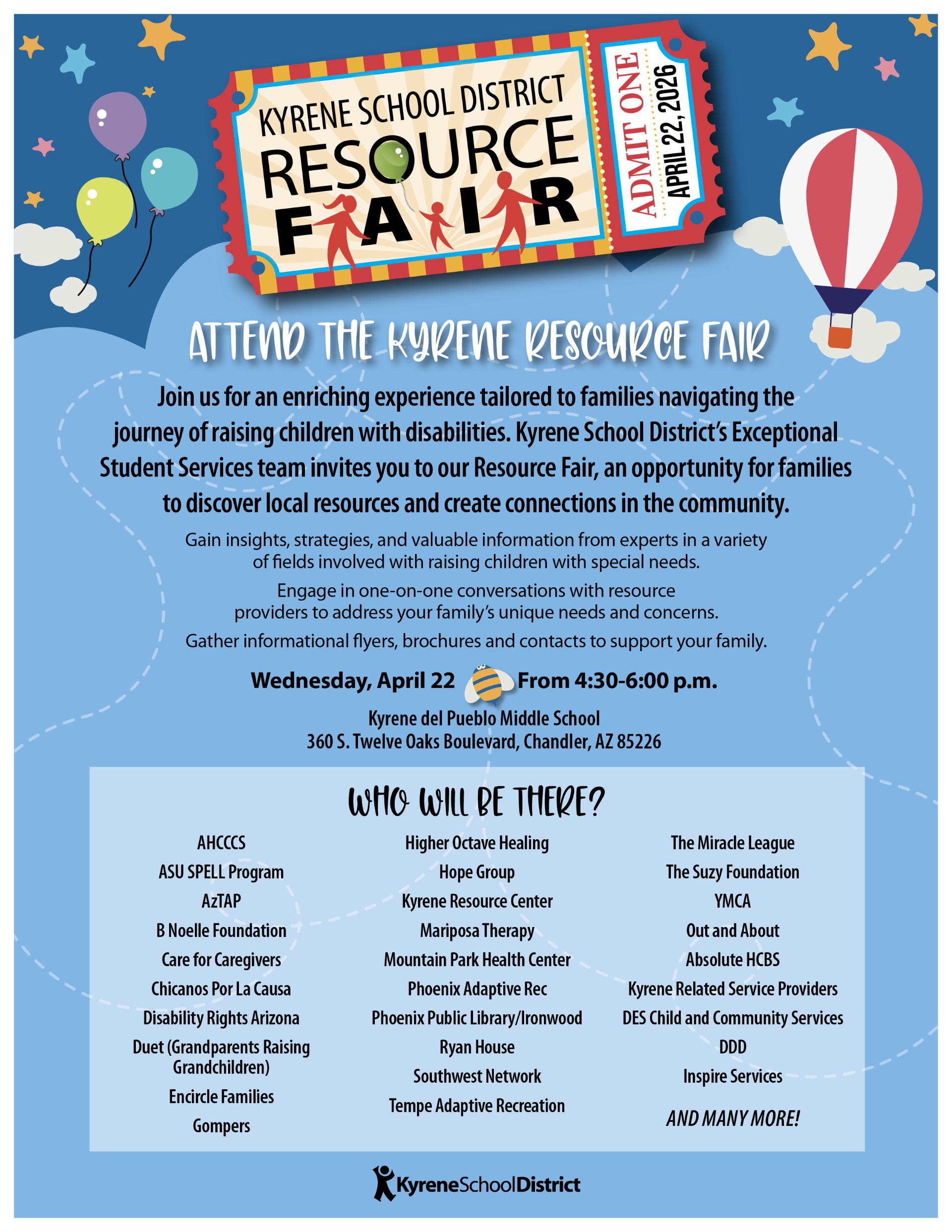 KYRENE SCHOOL DISTRICT
RESOURCE
FAIR

ADMIT ONE
APRIL 22, 2026

ATTEND THE KYRENE RESOURCE FAIR

Join us for an enriching experience tailored to families navigating the journey of raising children with disabilities. Kyrene School District's Exceptional Student Services team invites you to our Resource Fair, an opportunity for families to discover local resources and create connections in the community.

Gain insights, strategies, and valuable information from experts in a variety of fields involved with raising children with special needs.

Engage in one-on-one conversations with resource providers to address your family's unique needs and concerns.

Gather informational flyers, brochures and contacts to support your family.

Wednesday, April 22 From 4:30-6:00 p.m.

Kyrene del Pueblo Middle School
360 S. Twelve Oaks Boulevard, Chandler, AZ 85226

WHO WILL BE THERE?

AHCCCS
ASU SPELL Program
AzTAP
B Noelle Foundation
Care for Caregivers
Chicanos Por La Causa
Disability Rights Arizona
Duet (Grandparents Raising Grandchildren)
Encircle Families
Gompers

Higher Octave Healing
Hope Group
Kyrene Resource Center
Mariposa Therapy
Mountain Park Health Center
Phoenix Adaptive Rec
Phoenix Public Library/Ironwood
Ryan House
Southwest Network
Tempe Adaptive Recreation

The Miracle League
The Suzy Foundation
YMCA
Out and About
Absolute HCBS
Kyrene Related Service Providers
DES Child and Community Services
DDD
Inspire Services
AND MANY MORE!

KyreneSchoolDistrict